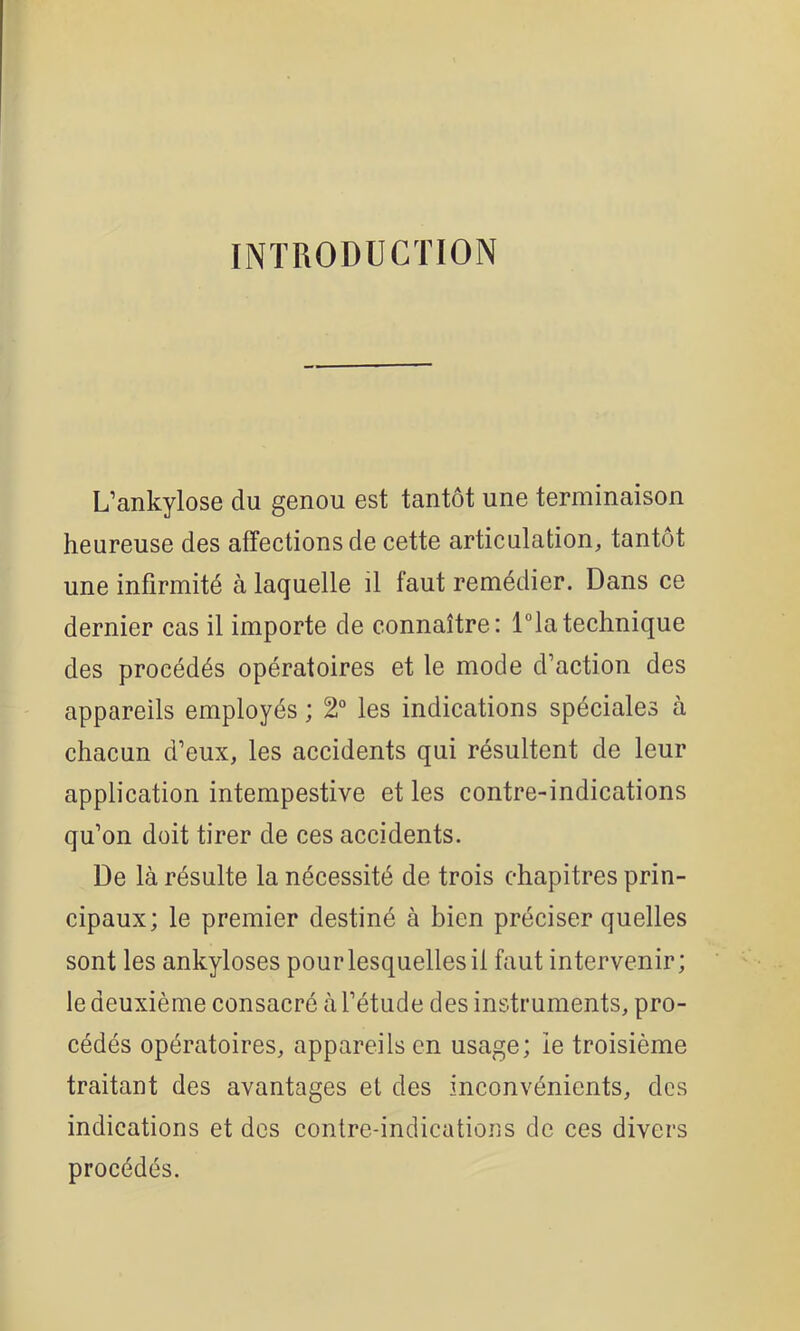 INTRODUCTION

L'ankylose du genou est tantôt une terminaison heureuse des affections de cette articulation, tantôt une infirmité à laquelle il faut remédier. Dans ce dernier cas il importe de connaître : 1° la technique des procédés opératoires et le mode d'action des appareils employés ; 2° les indications spéciales à chacun d'eux, les accidents qui résultent de leur application intempestive et les contre-indications qu'on doit tirer de ces accidents.

De là résulte la nécessité de trois chapitres principaux ; le premier destiné à bien préciser quelles sont les ankyloses pour lesquelles il faut intervenir ; le deuxième consacré à l'étude des instruments, procédés opératoires, appareils en usage ; le troisième traitant des avantages et des inconvénients, des indications et des contre-indications de ces divers procédés.